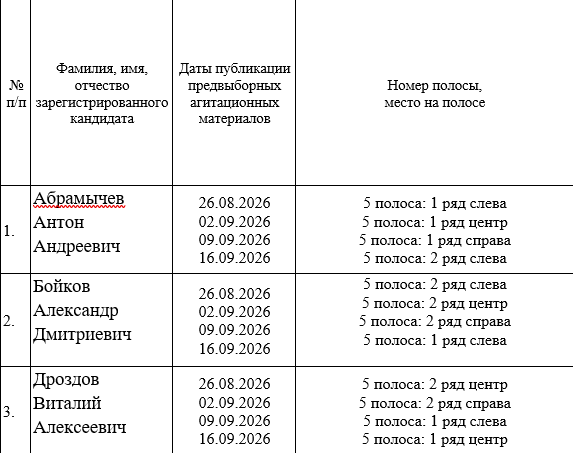 | № п/п | Фамилия, имя, отчество зарегистрированного кандидата | Даты публикации предвыборных агитационных материалов | Номер полосы, место на полосе |
|---|---|---|---|
| 1. | Абрамычев Антон Андреевич | 26.08.2026 02.09.2026 09.09.2026 16.09.2026 | 5 полоса: 1 ряд слева 5 полоса: 1 ряд центр 5 полоса: 1 ряд справа 5 полоса: 2 ряд слева |
| 2. | Бойков Александр Дмитриевич | 26.08.2026 02.09.2026 09.09.2026 16.09.2026 | 5 полоса: 2 ряд слева 5 полоса: 2 ряд центр 5 полоса: 2 ряд справа 5 полоса: 1 ряд слева |
| 3. | Дроздов Виталий Алексеевич | 26.08.2026 02.09.2026 09.09.2026 16.09.2026 | 5 полоса: 2 ряд центр 5 полоса: 2 ряд справа 5 полоса: 1 ряд слева 5 полоса: 1 ряд центр |